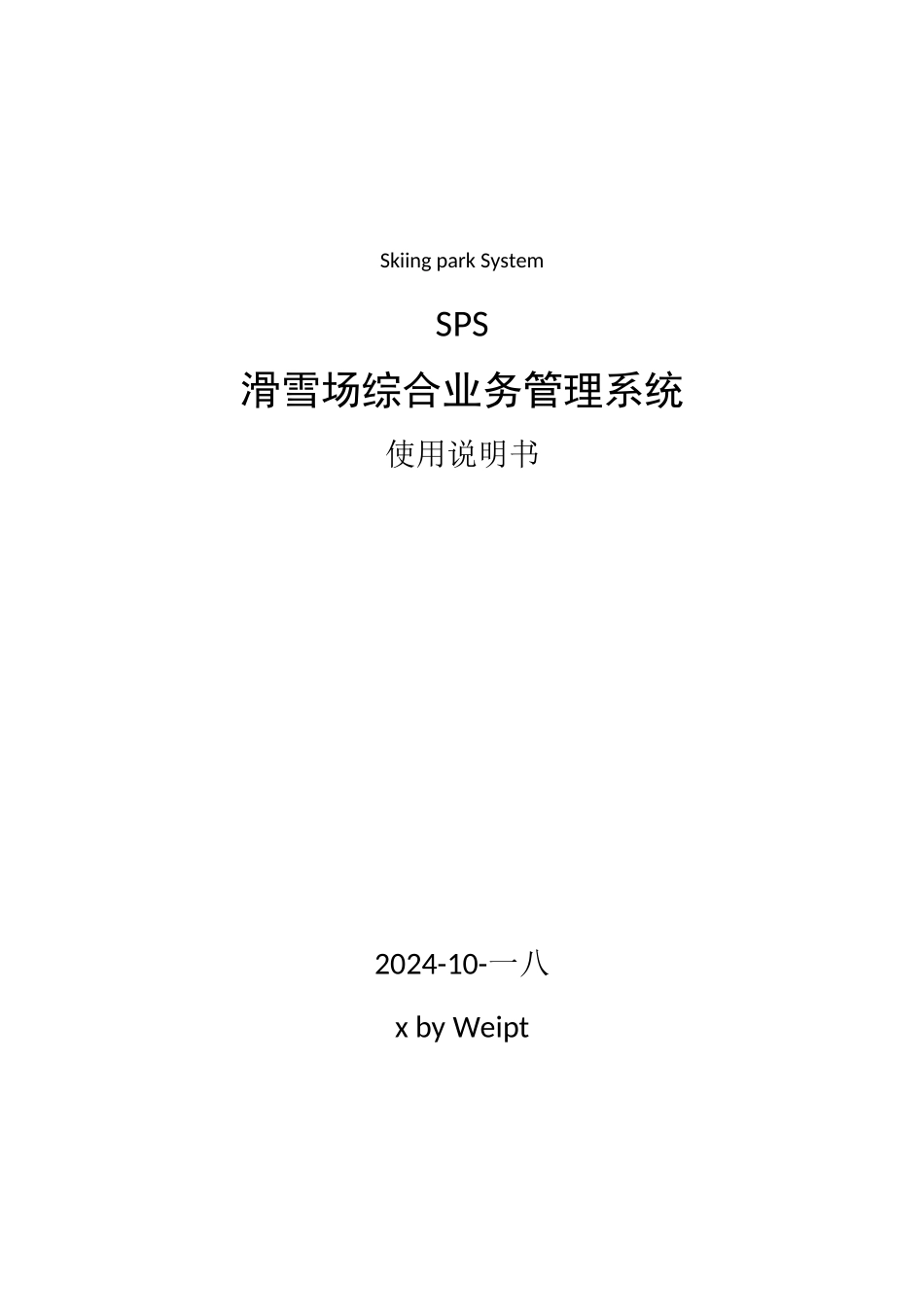 Skiing park System

SPS

滑雪场综合业务管理系统

使用说明书

2024-10-一八

x by Weipt